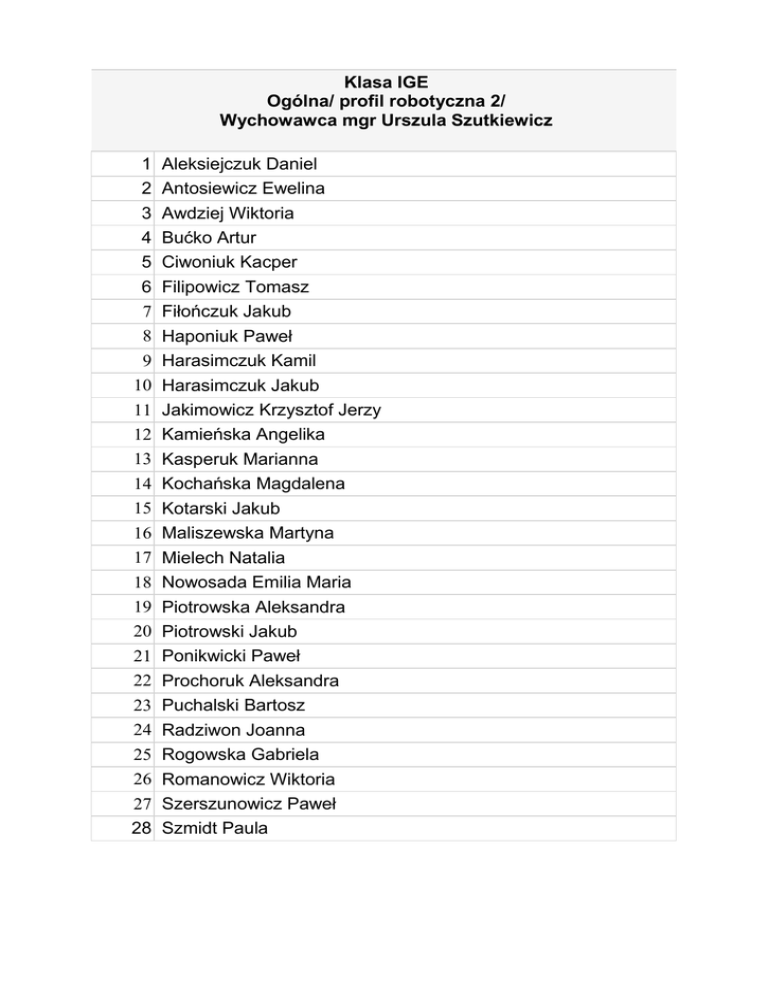 Klasa IGE
Ogólna/ profil robotyczna 2/
Wychowawca mgr Urszula Szutkiewicz

| | |
|---|---|
| 1 | Aleksiejczuk Daniel |
| 2 | Antosiewicz Ewelina |
| 3 | Awdziej Wiktoria |
| 4 | Bućko Artur |
| 5 | Ciwoniuk Kacper |
| 6 | Filipowicz Tomasz |
| 7 | Fiłończuk Jakub |
| 8 | Haponiuk Paweł |
| 9 | Harasimczuk Kamil |
| 10 | Harasimczuk Jakub |
| 11 | Jakimowicz Krzysztof Jerzy |
| 12 | Kamieńska Angelika |
| 13 | Kasperuk Marianna |
| 14 | Kochańska Magdalena |
| 15 | Kotarski Jakub |
| 16 | Maliszewska Martyna |
| 17 | Mielech Natalia |
| 18 | Nowosada Emilia Maria |
| 19 | Piotrowska Aleksandra |
| 20 | Piotrowski Jakub |
| 21 | Ponikwicki Paweł |
| 22 | Prochoruk Aleksandra |
| 23 | Puchalski Bartosz |
| 24 | Radziwon Joanna |
| 25 | Rogowska Gabriela |
| 26 | Romanowicz Wiktoria |
| 27 | Szerszunowicz Paweł |
| 28 | Szmidt Paula |